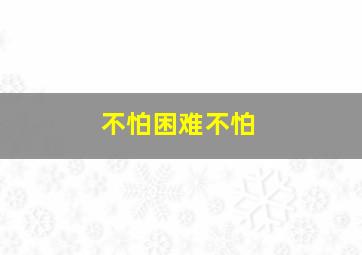 不怕困难不怕